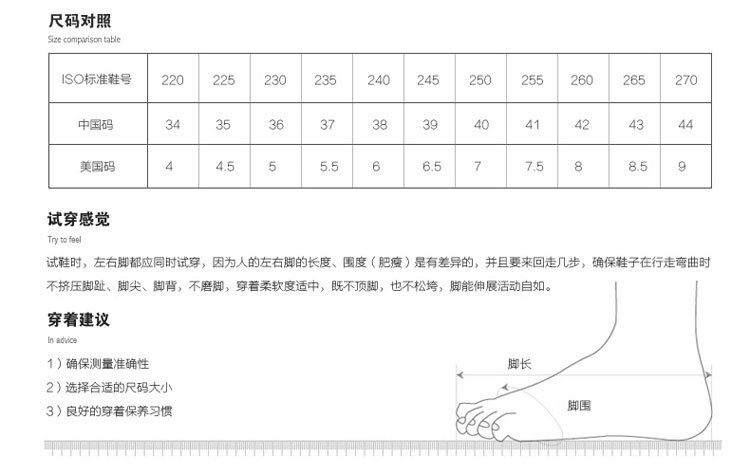 尺码对照
Size comparison table

| ISO标准鞋号 | 220 | 225 | 230 | 235 | 240 | 245 | 250 | 255 | 260 | 265 | 270 |
|---|---|---|---|---|---|---|---|---|---|---|---|
| 中国码 | 34 | 35 | 36 | 37 | 38 | 39 | 40 | 41 | 42 | 43 | 44 |
| 美国码 | 4 | 4.5 | 5 | 5.5 | 6 | 6.5 | 7 | 7.5 | 8 | 8.5 | 9 |

试穿感觉
Try to feel

试鞋时，左右脚都应同时试穿，因为人的左右脚的长度、围度（肥瘦）是有差异的，并且要来回走几步，确保鞋子在行走弯曲时不挤压脚趾、脚尖、脚背，不磨脚，穿着柔软度适中，既不顶脚，也不松垮，脚能伸展活动自如。

穿着建议
In advice

1）确保测量准确性
2）选择合适的尺码大小
3）良好的穿着保养习惯

脚长
脚围